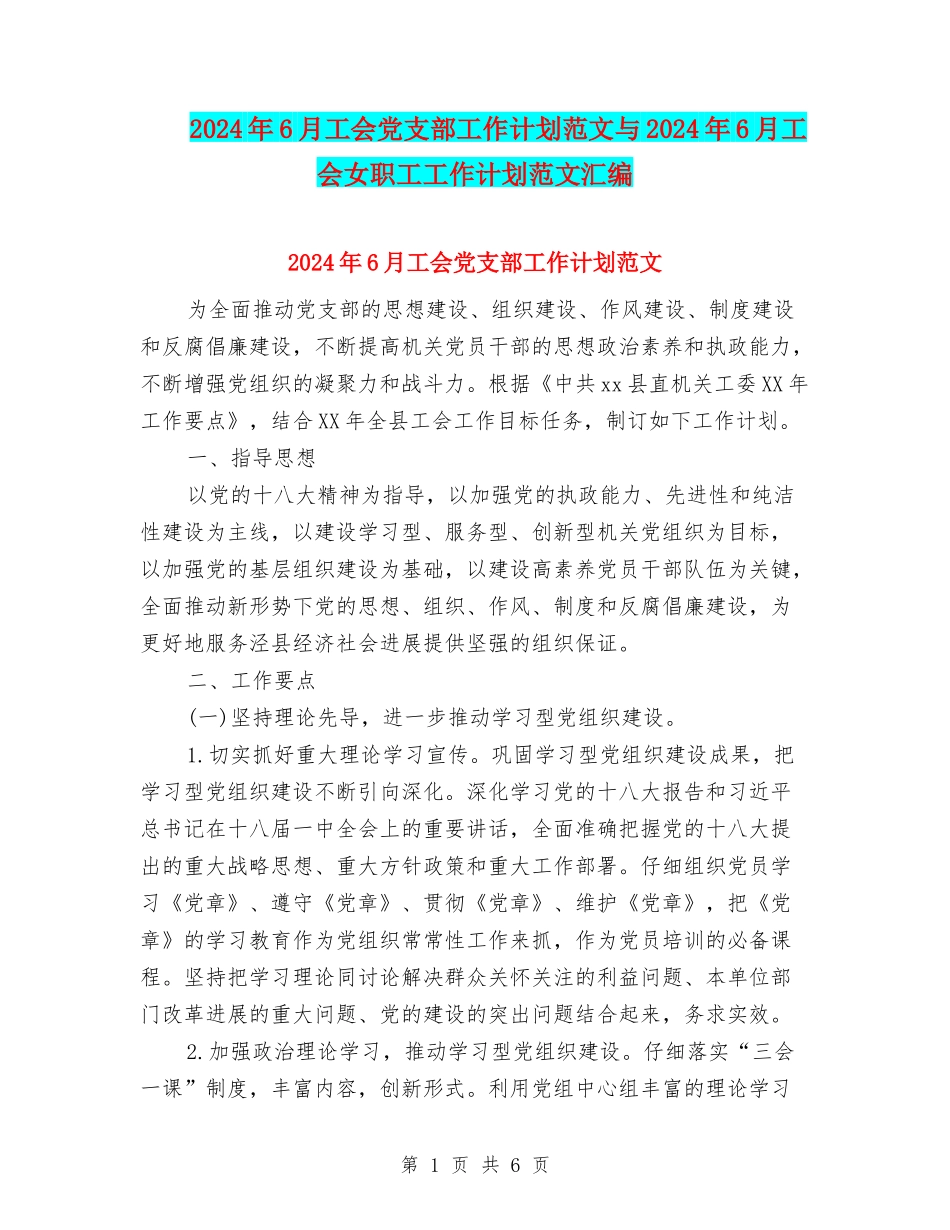 2024年6月工会党支部工作计划范文与2024年6月工会女职工工作计划范文汇编

2024年6月工会党支部工作计划范文

为全面推动党支部的思想建设、组织建设、作风建设、制度建设和反腐倡廉建设，不断提高机关党员干部的思想政治素养和执政能力，不断增强党组织的凝聚力和战斗力。根据《中共xx县直机关工委XX年工作要点》，结合XX年全县工会工作目标任务，制订如下工作计划。

一、指导思想

以党的十八大精神为指导，以加强党的执政能力、先进性和纯洁性建设为主线，以建设学习型、服务型、创新型机关党组织为目标，以加强党的基层组织建设为基础，以建设高素养党员干部队伍为关键，全面推动新形势下党的思想、组织、作风、制度和反腐倡廉建设，为更好地服务泾县经济社会进展提供坚强的组织保证。

二、工作要点

(一)坚持理论先导，进一步推动学习型党组织建设。

1.切实抓好重大理论学习宣传。巩固学习型党组织建设成果，把学习型党组织建设不断引向深化。深化学习党的十八大报告和习近平总书记在十八届一中全会上的重要讲话，全面准确把握党的十八大提出的重大战略思想、重大方针政策和重大工作部署。仔细组织党员学习《党章》、遵守《党章》、贯彻《党章》、维护《党章》，把《党章》的学习教育作为党组织常常性工作来抓，作为党员培训的必备课程。坚持把学习理论同讨论解决群众关怀关注的利益问题、本单位部门改革进展的重大问题、党的建设的突出问题结合起来，务求实效。

2.加强政治理论学习，推动学习型党组织建设。仔细落实“三会一课”制度，丰富内容，创新形式。利用党组中心组丰富的理论学习

第 1 页 共 6 页